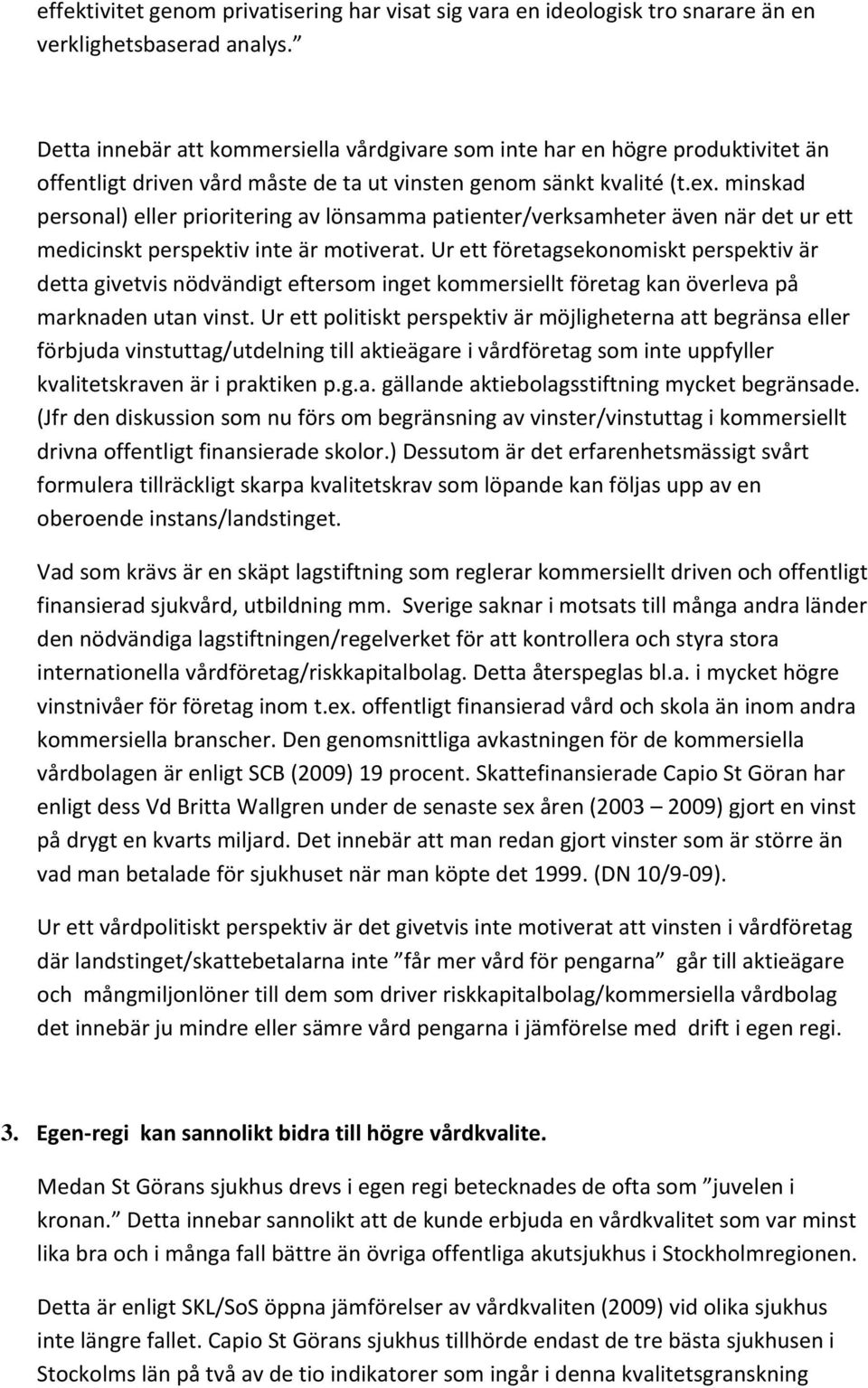 effektivitet genom privatisering har visat sig vara en ideologisk tro snarare än en verklighetsbaserad analys.”

Detta innebär att kommersiella vårdgivare som inte har en högre produktivitet än offentligt driven vård måste de ta ut vinsten genom sänkt kvalité (t.ex. minskad personal) eller prioritering av lönsamma patienter/verksamheter även när det ur ett medicinskt perspektiv inte är motiverat. Ur ett företagsekonomiskt perspektiv är detta givetvis nödvändigt eftersom inget kommersiellt företag kan överleva på marknaden utan vinst. Ur ett politiskt perspektiv är möjligheterna att begränsa eller förbjuda vinstuttag/utdelning till aktieägare i vårdföretag som inte uppfyller kvalitetskraven är i praktiken p.g.a. gällande aktiebolagsstiftning mycket begränsade. (Jfr den diskussion som nu förs om begränsning av vinster/vinstuttag i kommersiellt drivna offentligt finansierade skolor.) Dessutom är det erfarenhetsmässigt svårt formulera tillräckligt skarpa kvalitetskrav som löpande kan följas upp av en oberoende instans/landstinget.

Vad som krävs är en skäpt lagstiftning som reglerar kommersiellt driven och offentligt finansierad sjukvård, utbildning mm. Sverige saknar i motsats till många andra länder den nödvändiga lagstiftningen/regelverket för att kontrollera och styra stora internationella vårdföretag/riskkapitalbolag. Detta återspeglas bl.a. i mycket högre vinstnivåer för företag inom t.ex. offentligt finansierad vård och skola än inom andra kommersiella branscher. Den genomsnittliga avkastningen för de kommersiella vårdbolagen är enligt SCB (2009) 19 procent. Skattefinansierade Capio St Göran har enligt dess Vd Britta Wallgren under de senaste sex åren (2003 – 2009) gjort en vinst på drygt en kvarts miljard. Det innebär att man redan gjort vinster som är större än vad man betalade för sjukhuset när man köpte det 1999. (DN 10/9-09).

Ur ett vårdpolitiskt perspektiv är det givetvis inte motiverat att vinsten i vårdföretag där landstinget/skattebetalarna inte ”får mer vård för pengarna” går till aktieägare och mångmiljonlöner till dem som driver riskkapitalbolag/kommersiella vårdbolag det innebär ju mindre eller sämre vård pengarna i jämförelse med drift i egen regi.

3. Egen-regi kan sannolikt bidra till högre vårdkvalite.

Medan St Görans sjukhus drevs i egen regi betecknades de ofta som ”juvelen i kronan.” Detta innebar sannolikt att de kunde erbjuda en vårdkvalitet som var minst lika bra och i många fall bättre än övriga offentliga akutsjukhus i Stockholmregionen.

Detta är enligt SKL/SoS öppna jämförelser av vårdkvaliten (2009) vid olika sjukhus inte längre fallet. Capio St Görans sjukhus tillhörde endast de tre bästa sjukhusen i Stockolms län på två av de tio indikatorer som ingår i denna kvalitetsgranskning